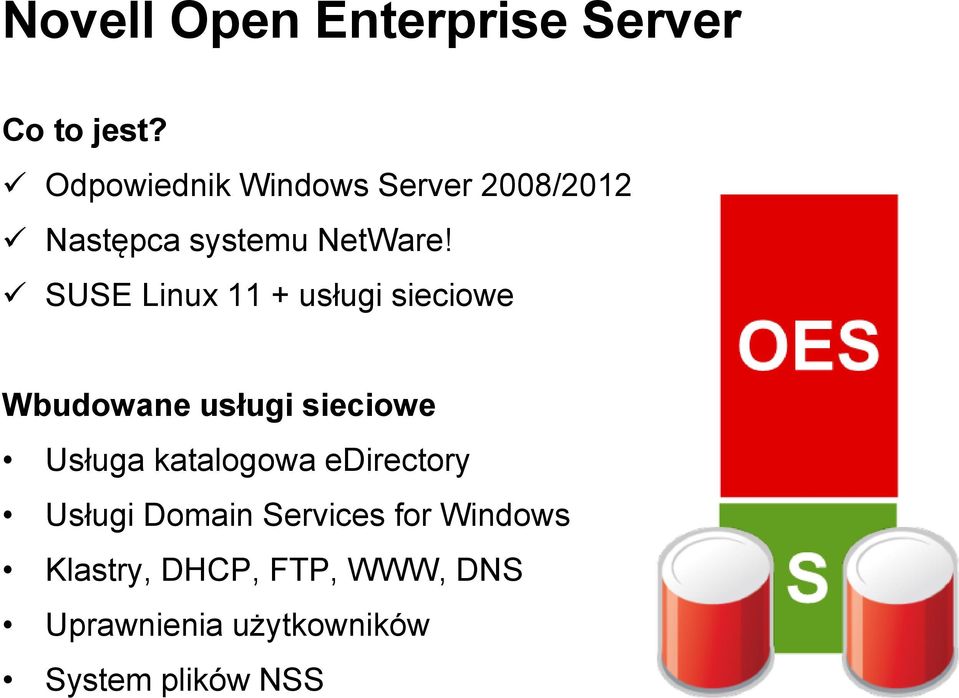 Novell Open Enterprise Server

Co to jest?
✓ Odpowiednik Windows Server 2008/2012
✓ Następca systemu NetWare!
✓ SUSE Linux 11 + usługi sieciowe

Wbudowane usługi sieciowe
• Usługa katalogowa eDirectory
• Usługi Domain Services for Windows
• Klastry, DHCP, FTP, WWW, DNS
• Uprawnienia użytkowników
• System plików NSS

OES

S